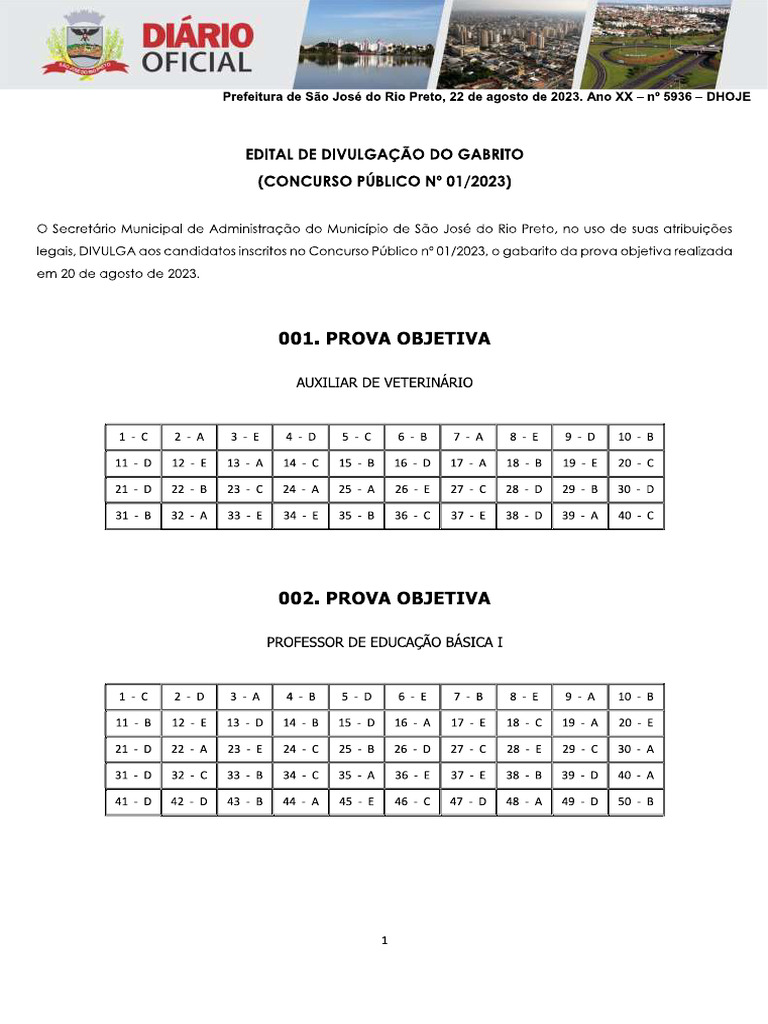 DIÁRIO OFICIAL

Prefeitura de São José do Rio Preto, 22 de agosto de 2023. Ano XX – nº 5936 – DHOJE

EDITAL DE DIVULGAÇÃO DO GABRITO
(CONCURSO PÚBLICO Nº 01/2023)

O Secretário Municipal de Administração do Município de São José do Rio Preto, no uso de suas atribuições legais, DIVULGA aos candidatos inscritos no Concurso Público nº 01/2023, o gabarito da prova objetiva realizada em 20 de agosto de 2023.

001. PROVA OBJETIVA

AUXILIAR DE VETERINÁRIO

| 1 - C | 2 - A | 3 - E | 4 - D | 5 - C | 6 - B | 7 - A | 8 - E | 9 - D | 10 - B |
|---|---|---|---|---|---|---|---|---|---|
| 11 - D | 12 - E | 13 - A | 14 - C | 15 - B | 16 - D | 17 - A | 18 - B | 19 - E | 20 - C |
| 21 - D | 22 - B | 23 - C | 24 - A | 25 - A | 26 - E | 27 - C | 28 - D | 29 - B | 30 - D |
| 31 - B | 32 - A | 33 - E | 34 - E | 35 - B | 36 - C | 37 - E | 38 - D | 39 - A | 40 - C |

002. PROVA OBJETIVA

PROFESSOR DE EDUCAÇÃO BÁSICA I

| 1 - C | 2 - D | 3 - A | 4 - B | 5 - D | 6 - E | 7 - B | 8 - E | 9 - A | 10 - B |
|---|---|---|---|---|---|---|---|---|---|
| 11 - B | 12 - E | 13 - D | 14 - B | 15 - D | 16 - A | 17 - E | 18 - C | 19 - A | 20 - E |
| 21 - D | 22 - A | 23 - E | 24 - C | 25 - B | 26 - D | 27 - C | 28 - E | 29 - C | 30 - A |
| 31 - D | 32 - C | 33 - B | 34 - C | 35 - A | 36 - E | 37 - E | 38 - B | 39 - D | 40 - A |
| 41 - D | 42 - D | 43 - B | 44 - A | 45 - E | 46 - C | 47 - D | 48 - A | 49 - D | 50 - B |

1